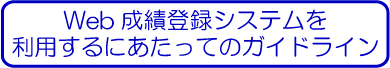 Web 成績登録システムを
利用するにあたってのガイドライン